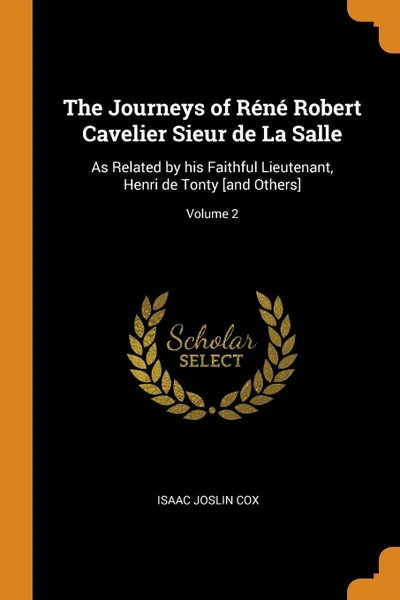 The Journeys of Réné Robert Cavelier Sieur de La Salle

As Related by his Faithful Lieutenant, Henri de Tonty [and Others]

Volume 2

Scholar SELECT

ISAAC JOSLIN COX